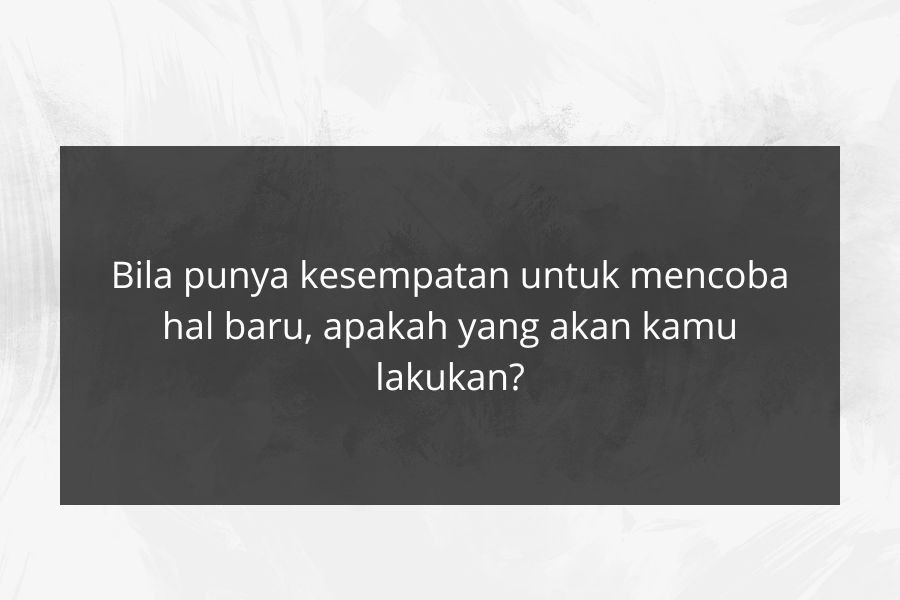 Bila punya kesempatan untuk mencoba hal baru, apakah yang akan kamu lakukan?